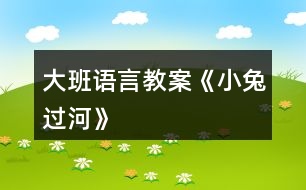 大班语言教案《小兔过河》